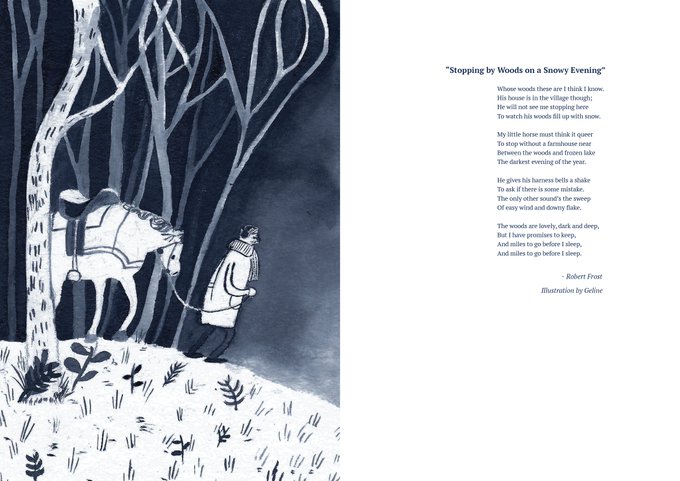 "Stopping by Woods on a Snowy Evening"

Whose woods these are I think I know.
His house is in the village though;
He will not see me stopping here
To watch his woods fill up with snow.

My little horse must think it queer
To stop without a farmhouse near
Between the woods and frozen lake
The darkest evening of the year.

He gives his harness bells a shake
To ask if there is some mistake.
The only other sound's the sweep
Of easy wind and downy flake.

The woods are lovely, dark and deep,
But I have promises to keep,
And miles to go before I sleep,
And miles to go before I sleep.

- Robert Frost

Illustration by Geline